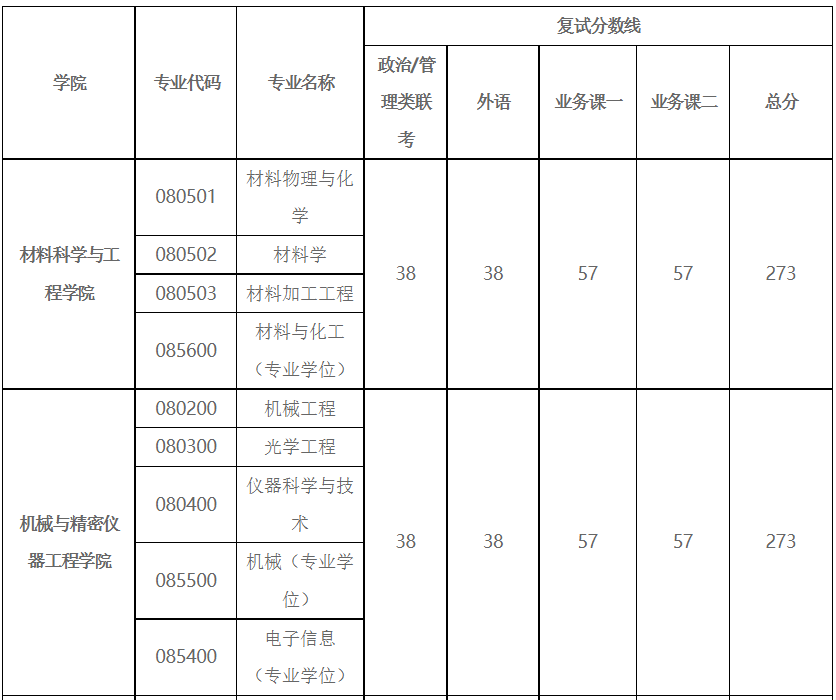 | 学院 | 专业代码 | 专业名称 | 复试分数线 | | | | |
|---|---|---|---|---|---|---|---|
| | | | 政治/管理类联考 | 外语 | 业务课一 | 业务课二 | 总分 |
| 材料科学与工程学院 | 080501 | 材料物理与化学 | 38 | 38 | 57 | 57 | 273 |
| | 080502 | 材料学 | | | | | |
| | 080503 | 材料加工工程 | | | | | |
| | 085600 | 材料与化工（专业学位） | | | | | |
| 机械与精密仪器工程学院 | 080200 | 机械工程 | 38 | 38 | 57 | 57 | 273 |
| | 080300 | 光学工程 | | | | | |
| | 080400 | 仪器科学与技术 | | | | | |
| | 085500 | 机械（专业学位） | | | | | |
| | 085400 | 电子信息（专业学位） | | | | | |